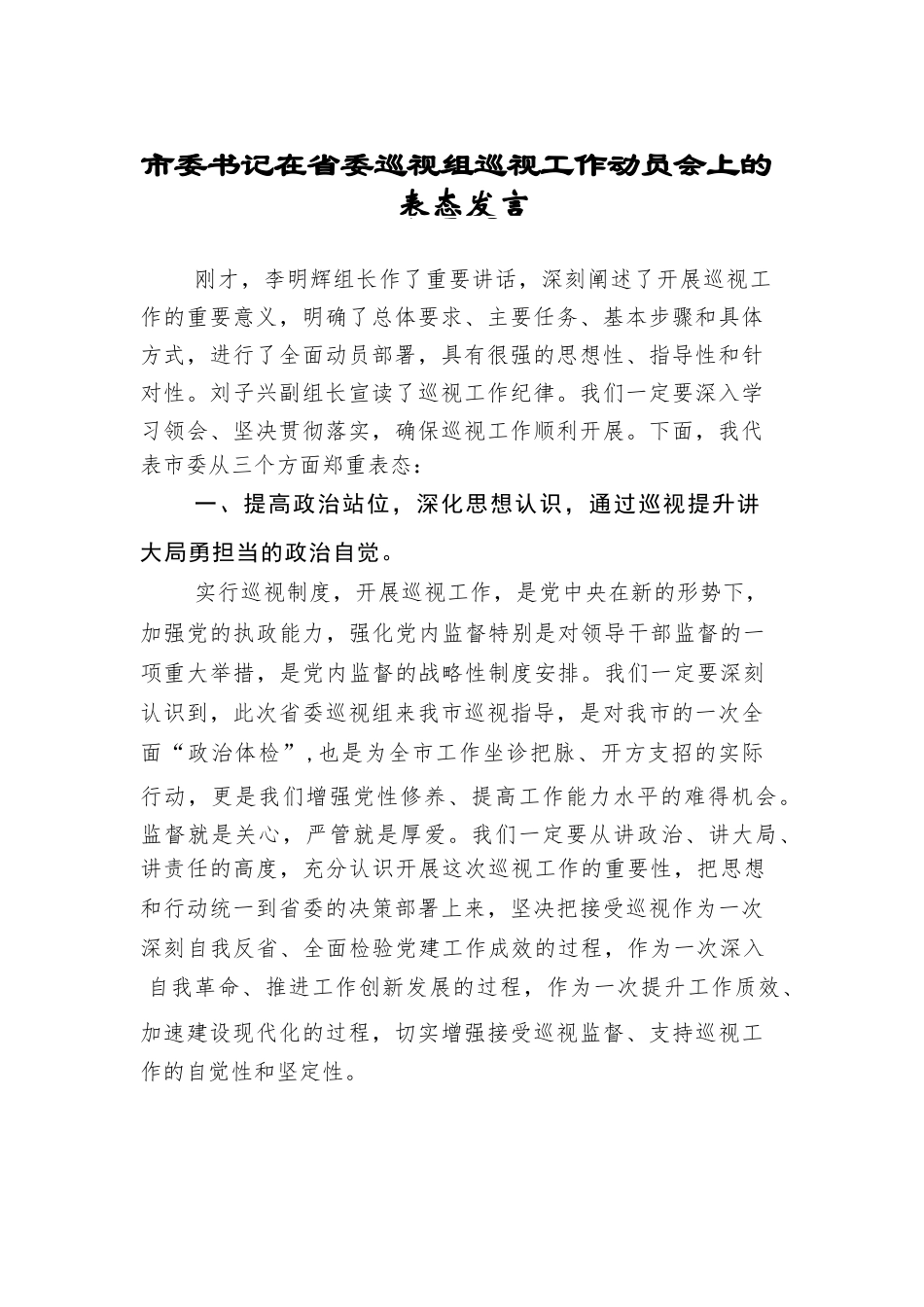 市委书记在省委巡视组巡视工作动员会上的表态发言

刚才，李明辉组长作了重要讲话，深刻阐述了开展巡视工作的重要意义，明确了总体要求、主要任务、基本步骤和具体方式，进行了全面动员部署，具有很强的思想性、指导性和针对性。刘子兴副组长宣读了巡视工作纪律。我们一定要深入学习领会、坚决贯彻落实，确保巡视工作顺利开展。下面，我代表市委从三个方面郑重表态：

一、提高政治站位，深化思想认识，通过巡视提升讲大局勇担当的政治自觉。

实行巡视制度，开展巡视工作，是党中央在新的形势下，加强党的执政能力，强化党内监督特别是对领导干部监督的一项重大举措，是党内监督的战略性制度安排。我们一定要深刻认识到，此次省委巡视组来我市巡视指导，是对我市的一次全面“政治体检”，也是为全市工作坐诊把脉、开方支招的实际行动，更是我们增强党性修养、提高工作能力水平的难得机会。监督就是关心，严管就是厚爱。我们一定要从讲政治、讲大局、讲责任的高度，充分认识开展这次巡视工作的重要性，把思想和行动统一到省委的决策部署上来，坚决把接受巡视作为一次深刻自我反省、全面检验党建工作成效的过程，作为一次深入自我革命、推进工作创新发展的过程，作为一次提升工作质效、加速建设现代化的过程，切实增强接受巡视监督、支持巡视工作的自觉性和坚定性。